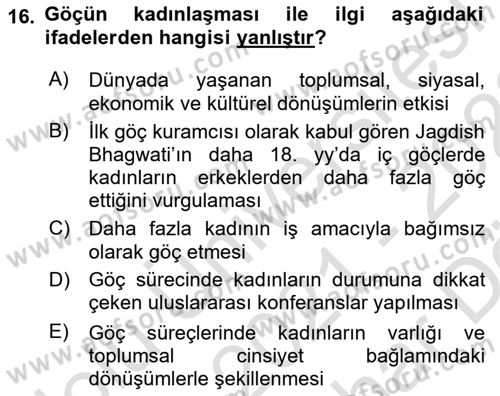 16. Göçün kadınlaşması ile ilgi aşağıdaki ifadelerden hangisi yanlıştır?

A) Dünyada yaşanan toplumsal, siyasal, ekonomik ve kültürel dönüşümlerin etkisi

B) İlk göç kuramcısı olarak kabul gören Jagdish Bhagwati'ın daha 18. yy'da iç göçlerde kadınların erkeklerden daha fazla göç ettiğini vurgulaması

C) Daha fazla kadının iş amacıyla bağımsız olarak göç etmesi

D) Göç sürecinde kadınların durumuna dikkat çeken uluslararası konferanslar yapılması

E) Göç süreçlerinde kadınların varlığı ve toplumsal cinsiyet bağlamındaki dönüşümlerle şekillenmesi

www.aofsoru.com